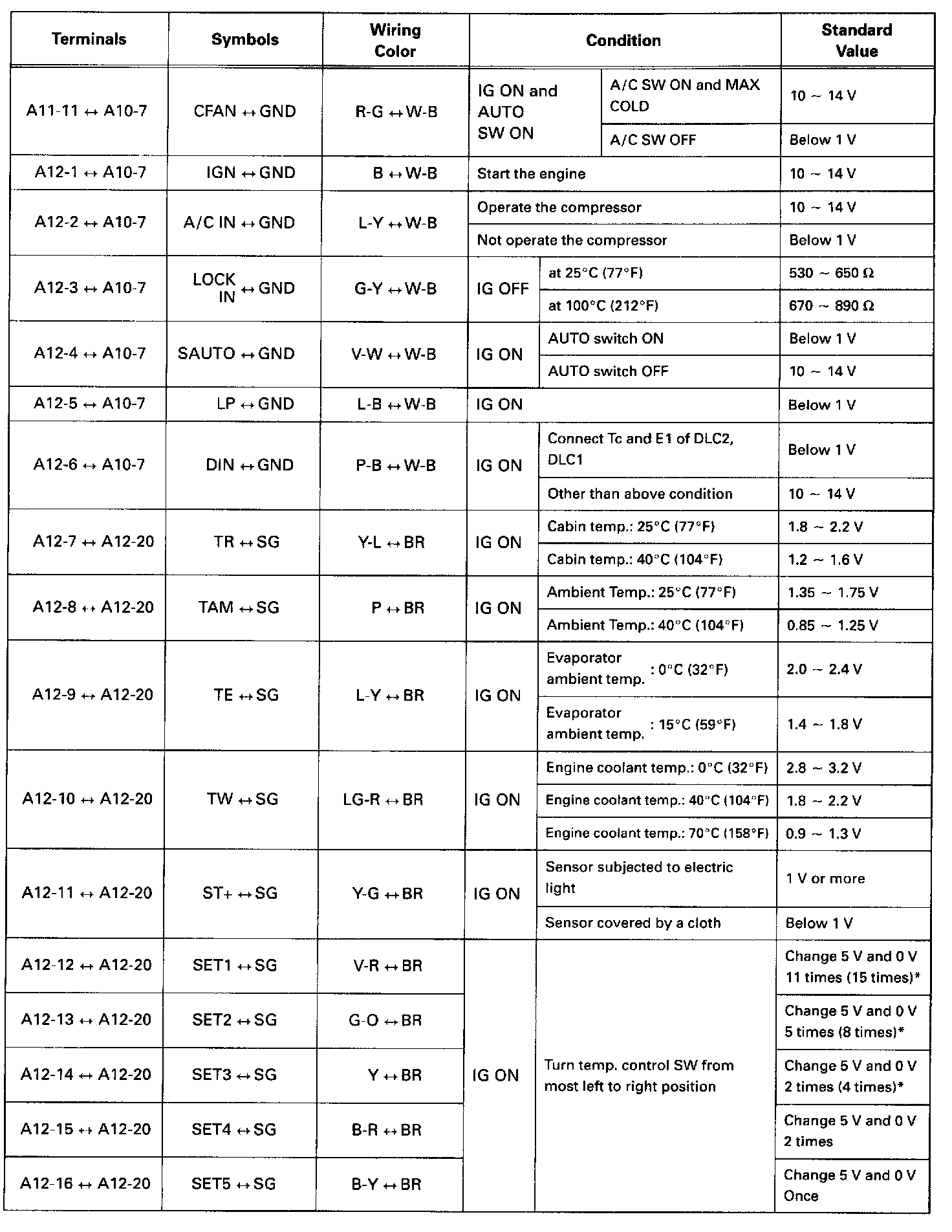 | Terminals | Symbols | Wiring Color | Condition | | Standard Value |
|---|---|---|---|---|---|
| A11-11 ↔ A10-7 | CFAN ↔ GND | R-G ↔ W-B | IG ON and AUTO SW ON | A/C SW ON and MAX COLD | 10 ~ 14 V |
| | | | | A/C SW OFF | Below 1 V |
| A12-1 ↔ A10-7 | IGN ↔ GND | B ↔ W-B | Start the engine | | 10 ~ 14 V |
| A12-2 ↔ A10-7 | A/C IN ↔ GND | L-Y ↔ W-B | Operate the compressor | | 10 ~ 14 V |
| | | | Not operate the compressor | | Below 1 V |
| A12-3 ↔ A10-7 | LOCK IN ↔ GND | G-Y ↔ W-B | IG OFF | at 25°C (77°F) | 530 ~ 650 Ω |
| | | | | at 100°C (212°F) | 670 ~ 890 Ω |
| A12-4 ↔ A10-7 | SAUTO ↔ GND | V-W ↔ W-B | IG ON | AUTO switch ON | Below 1 V |
| | | | | AUTO switch OFF | 10 ~ 14 V |
| A12-5 ↔ A10-7 | LP ↔ GND | L-B ↔ W-B | IG ON | | Below 1 V |
| A12-6 ↔ A10-7 | DIN ↔ GND | P-B ↔ W-B | IG ON | Connect Tc and E1 of DLC2, DLC1 | Below 1 V |
| | | | | Other than above condition | 10 ~ 14 V |
| A12-7 ↔ A12-20 | TR ↔ SG | Y-L ↔ BR | IG ON | Cabin temp.: 25°C (77°F) | 1.8 ~ 2.2 V |
| | | | | Cabin temp.: 40°C (104°F) | 1.2 ~ 1.6 V |
| A12-8 ↔ A12-20 | TAM ↔ SG | P ↔ BR | IG ON | Ambient Temp.: 25°C (77°F) | 1.35 ~ 1.75 V |
| | | | | Ambient Temp.: 40°C (104°F) | 0.85 ~ 1.25 V |
| A12-9 ↔ A12-20 | TE ↔ SG | L-Y ↔ BR | IG ON | Evaporator ambient temp. : 0°C (32°F) | 2.0 ~ 2.4 V |
| | | | | Evaporator ambient temp. : 15°C (59°F) | 1.4 ~ 1.8 V |
| A12-10 ↔ A12-20 | TW ↔ SG | LG-R ↔ BR | IG ON | Engine coolant temp.: 0°C (32°F) | 2.8 ~ 3.2 V |
| | | | | Engine coolant temp.: 40°C (104°F) | 1.8 ~ 2.2 V |
| | | | | Engine coolant temp.: 70°C (158°F) | 0.9 ~ 1.3 V |
| A12-11 ↔ A12-20 | ST+ ↔ SG | Y-G ↔ BR | IG ON | Sensor subjected to electric light | 1 V or more |
| | | | | Sensor covered by a cloth | Below 1 V |
| A12-12 ↔ A12-20 | SET1 ↔ SG | V-R ↔ BR | IG ON | Turn temp. control SW from most left to right position | Change 5 V and 0 V 11 times (15 times)* |
| A12-13 ↔ A12-20 | SET2 ↔ SG | G-O ↔ BR | | | Change 5 V and 0 V 5 times (8 times)* |
| A12-14 ↔ A12-20 | SET3 ↔ SG | Y ↔ BR | | | Change 5 V and 0 V 2 times (4 times)* |
| A12-15 ↔ A12-20 | SET4 ↔ SG | B-R ↔ BR | | | Change 5 V and 0 V 2 times |
| A12-16 ↔ A12-20 | SET5 ↔ SG | B-Y ↔ BR | | | Change 5 V and 0 V Once |